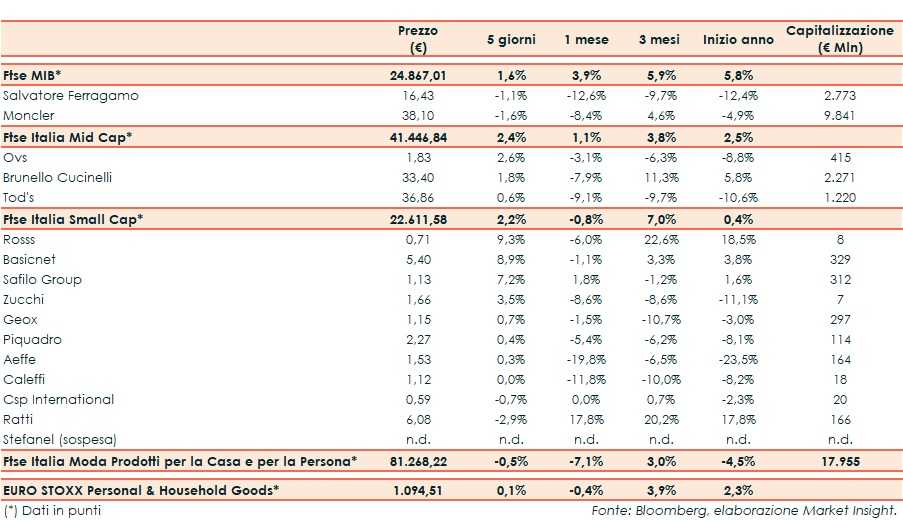 | | Prezzo (€) | 5 giorni | 1 mese | 3 mesi | Inizio anno | Capitalizzazione (€ Mln) |
|---|---|---|---|---|---|---|
| Ftse MIB* | 24.867,01 | 1,6% | 3,9% | 5,9% | 5,8% | |
| Salvatore Ferragamo | 16,43 | -1,1% | -12,6% | -9,7% | -12,4% | 2.773 |
| Moncler | 38,10 | -1,6% | -8,4% | 4,6% | -4,9% | 9.841 |
| Ftse Italia Mid Cap* | 41.446,84 | 2,4% | 1,1% | 3,8% | 2,5% | |
| Ovs | 1,83 | 2,6% | -3,1% | -6,3% | -8,8% | 415 |
| Brunello Cucinelli | 33,40 | 1,8% | -7,9% | 11,3% | 5,8% | 2.271 |
| Tod's | 36,86 | 0,6% | -9,1% | -9,7% | -10,6% | 1.220 |
| Ftse Italia Small Cap* | 22.611,58 | 2,2% | -0,8% | 7,0% | 0,4% | |
| Rosss | 0,71 | 9,3% | -6,0% | 22,6% | 18,5% | 8 |
| Basicnet | 5,40 | 8,9% | -1,1% | 3,3% | 3,8% | 329 |
| Safilo Group | 1,13 | 7,2% | 1,8% | -1,2% | 1,6% | 312 |
| Zucchi | 1,66 | 3,5% | -8,6% | -8,6% | -11,1% | 7 |
| Geox | 1,15 | 0,7% | -1,5% | -10,7% | -3,0% | 297 |
| Piquadro | 2,27 | 0,4% | -5,4% | -6,2% | -8,1% | 114 |
| Aeffe | 1,53 | 0,3% | -19,8% | -6,5% | -23,5% | 164 |
| Caleffi | 1,12 | 0,0% | -11,8% | -10,0% | -8,2% | 18 |
| Csp International | 0,59 | -0,7% | 0,0% | 0,7% | -2,3% | 20 |
| Ratti | 6,08 | -2,9% | 17,8% | 20,2% | 17,8% | 166 |
| Stefanel (sospesa) | n.d. | n.d. | n.d. | n.d. | n.d. | n.d. |
| Ftse Italia Moda Prodotti per la Casa e per la Persona* | 81.268,22 | -0,5% | -7,1% | 3,0% | -4,5% | 17.955 |
| EURO STOXX Personal & Household Goods* | 1.094,51 | 0,1% | -0,4% | 3,9% | 2,3% | |

(*) Dati in punti

Fonte: Bloomberg, elaborazione Market Insight.